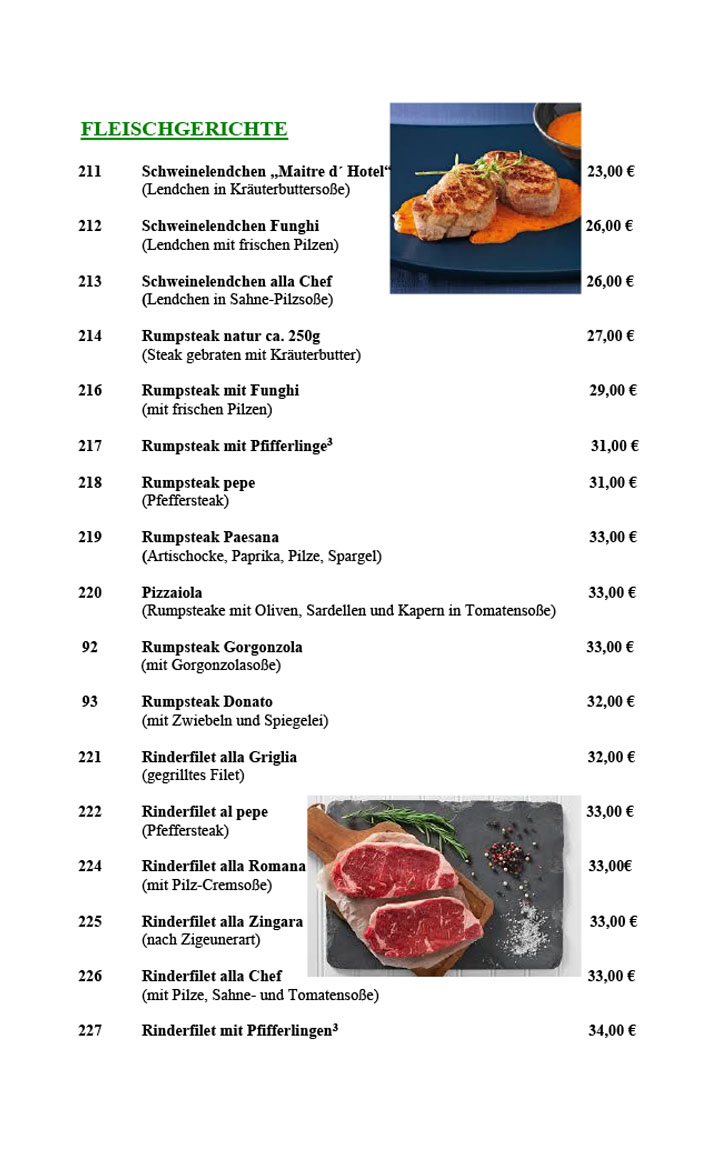 FLEISCHGERICHTE

211 Schweinelendchen „Maitre d´ Hotel“ 23,00 €
(Lendchen in Kräuterbuttersoße)

212 Schweinelendchen Funghi 26,00 €
(Lendchen mit frischen Pilzen)

213 Schweinelendchen alla Chef 26,00 €
(Lendchen in Sahne-Pilzsoße)

214 Rumpsteak natur ca. 250g 27,00 €
(Steak gebraten mit Kräuterbutter)

216 Rumpsteak mit Funghi 29,00 €
(mit frischen Pilzen)

217 Rumpsteak mit Pfifferlinge$^3$ 31,00 €

218 Rumpsteak pepe 31,00 €
(Pfeffersteak)

219 Rumpsteak Paesana 33,00 €
(Artischocke, Paprika, Pilze, Spargel)

220 Pizzaiola 33,00 €
(Rumpsteake mit Oliven, Sardellen und Kapern in Tomatensoße)

92 Rumpsteak Gorgonzola 33,00 €
(mit Gorgonzolasoße)

93 Rumpsteak Donato 32,00 €
(mit Zwiebeln und Spiegelei)

221 Rinderfilet alla Griglia 32,00 €
(gegrilltes Filet)

222 Rinderfilet al pepe 33,00 €
(Pfeffersteak)

224 Rinderfilet alla Romana 33,00€
(mit Pilz-Cremsoße)

225 Rinderfilet alla Zingara 33,00 €
(nach Zigeunerart)

226 Rinderfilet alla Chef 33,00 €
(mit Pilze, Sahne- und Tomatensoße)

227 Rinderfilet mit Pfifferlingen$^3$ 34,00 €